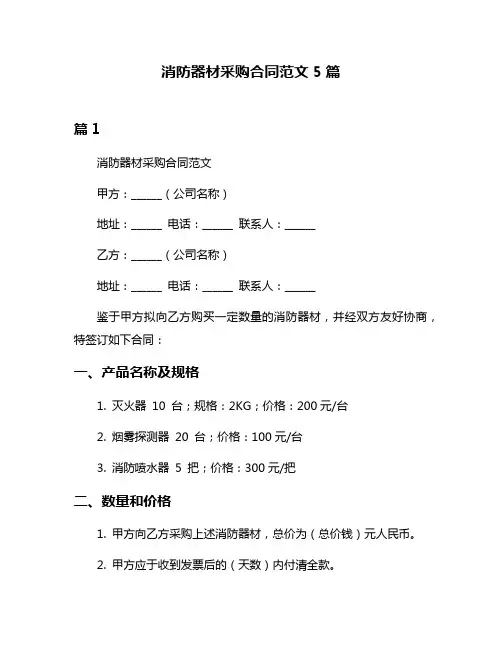 消防器材采购合同范文 5 篇

篇 1

消防器材采购合同范文

甲方：______（公司名称）

地址：______ 电话：______ 联系人：______

乙方：______（公司名称）

地址：______ 电话：______ 联系人：______

鉴于甲方拟向乙方购买一定数量的消防器材，并经双方友好协商，特签订如下合同：

一、产品名称及规格

1. 灭火器 10 台；规格：2KG；价格：200 元/台

2. 烟雾探测器 20 台；价格：100 元/台

3. 消防喷水器 5 把；价格：300 元/把

二、数量和价格

1. 甲方向乙方采购上述消防器材，总价为（总价钱）元人民币。

2. 甲方应于收到发票后的（天数）内付清全款。